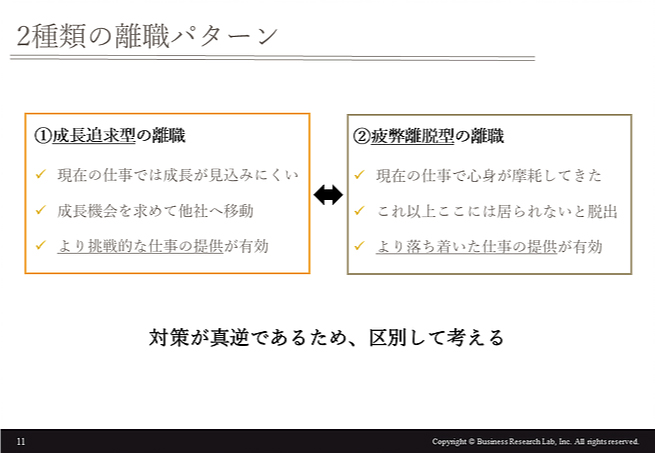 2種類の離職パターン

①成長追求型の離職

✓ 現在の仕事では成長が見込みにくい

✓ 成長機会を求めて他社へ移動

✓ より挑戦的な仕事の提供が有効

②疲弊離脱型の離職

✓ 現在の仕事で心身が摩耗してきた

✓ これ以上ここには居られないと脱出

✓ より落ち着いた仕事の提供が有効

対策が真逆であるため、区別して考える

11

Copyright © Business Research Lab, Inc. All rights reserved.